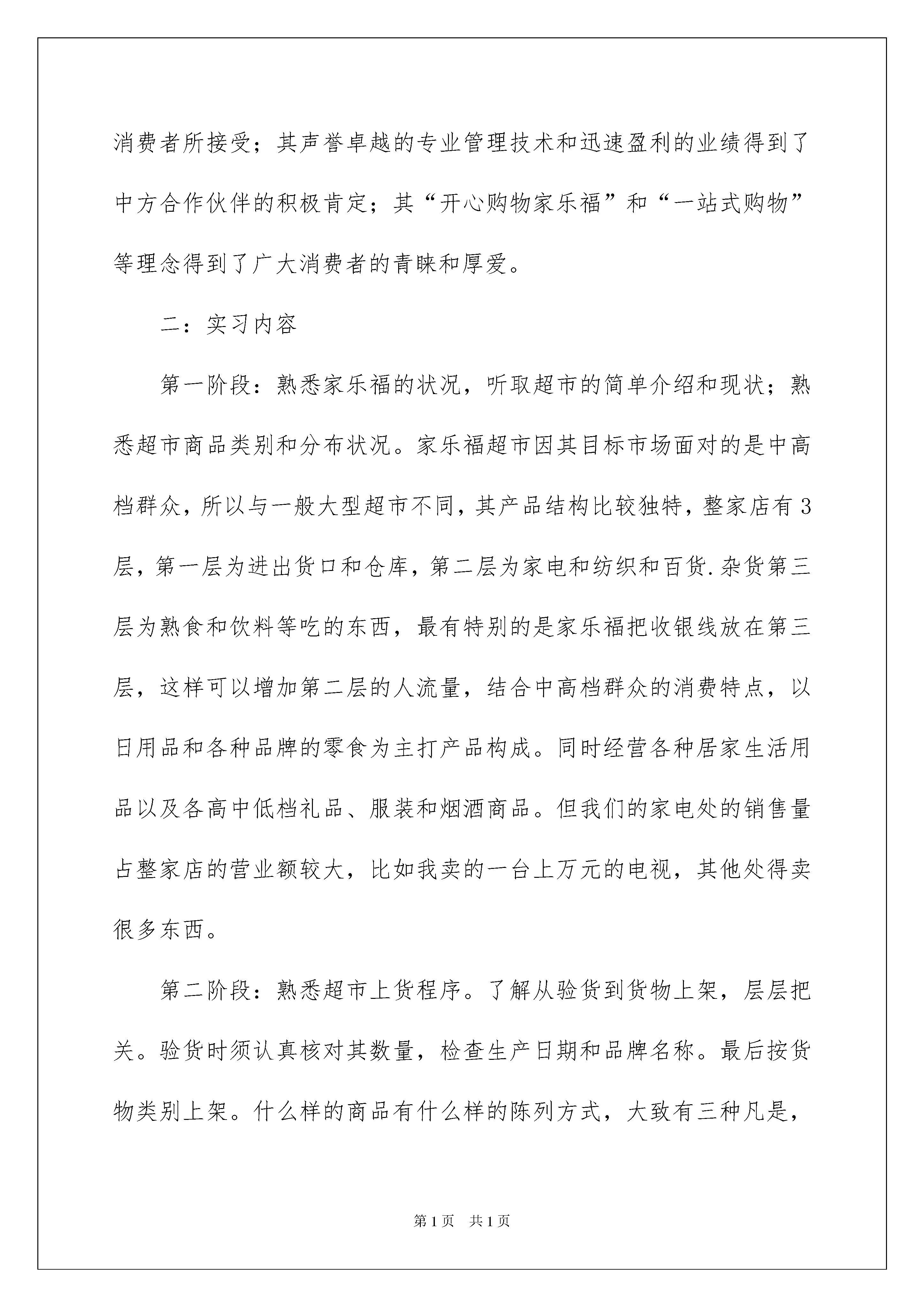 消费者所接受；其声誉卓越的专业管理技术和迅速盈利的业绩得到了中方合作伙伴的积极肯定；其“开心购物家乐福”和“一站式购物”等理念得到了广大消费者的青睐和厚爱。

二：实习内容

第一阶段：熟悉家乐福的状况，听取超市的简单介绍和现状；熟悉超市商品类别和分布状况。家乐福超市因其目标市场面对的是中高档群众，所以与一般大型超市不同，其产品结构比较独特，整家店有3层，第一层为进出货口和仓库，第二层为家电和纺织和百货.杂货第三层为熟食和饮料等吃的东西，最有特别的是家乐福把收银线放在第三层，这样可以增加第二层的人流量，结合中高档群众的消费特点，以日用品和各种品牌的零食为主打产品构成。同时经营各种居家生活用品以及各高中低档礼品、服装和烟酒商品。但我们的家电处的销售量占整家店的营业额较大，比如我卖的一台上万元的电视，其他处得卖很多东西。

第二阶段：熟悉超市上货程序。了解从验货到货物上架，层层把关。验货时须认真核对其数量，检查生产日期和品牌名称。最后按货物类别上架。什么样的商品有什么样的陈列方式，大致有三种凡是，

第1页 共1页